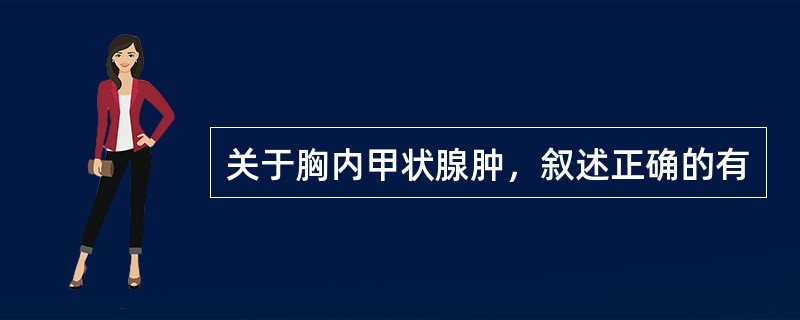 关于胸内甲状腺肿，叙述正确的有